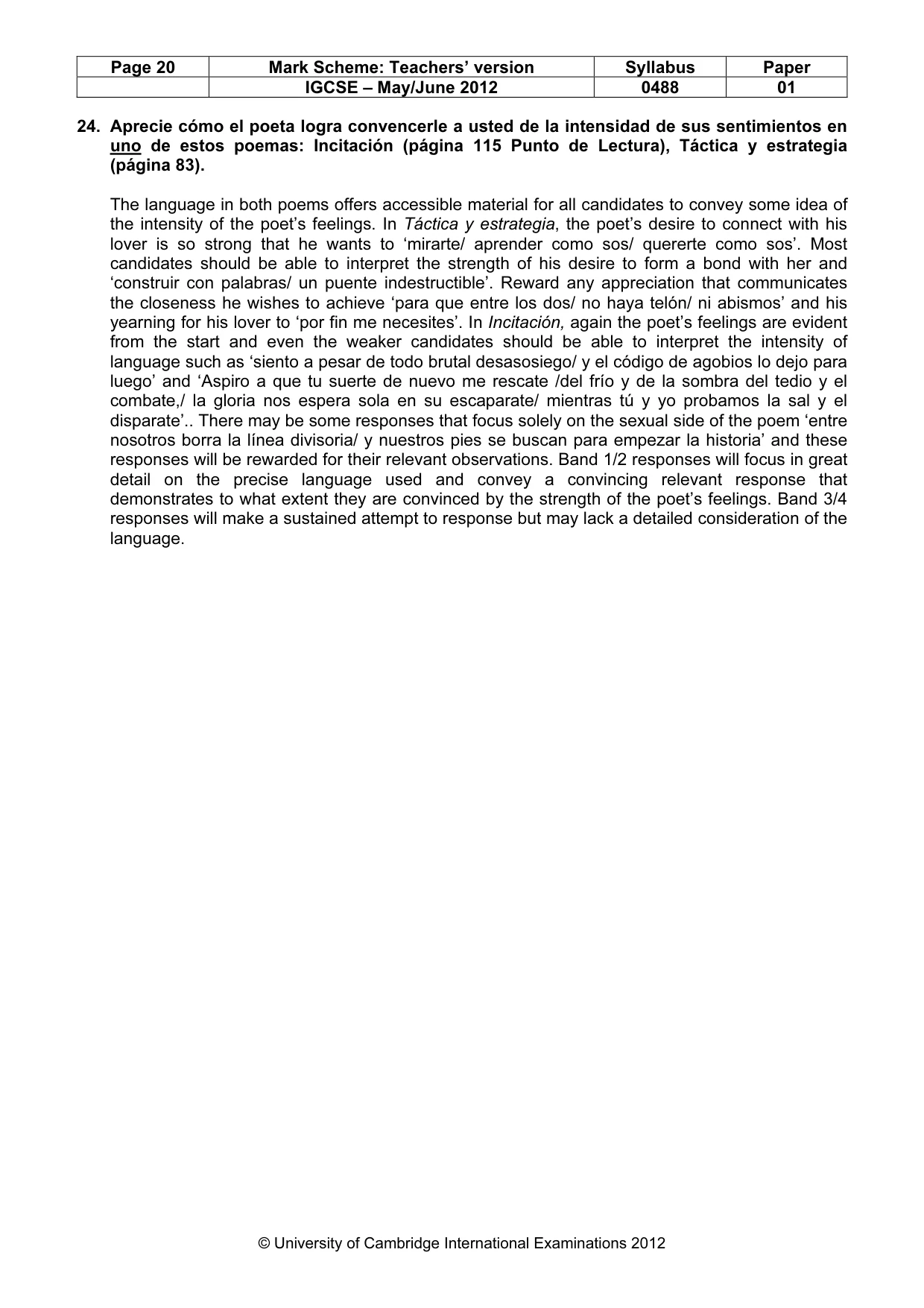 | Page 20 | Mark Scheme: Teachers' version | Syllabus | Paper |
|---|---|---|---|
|  | IGCSE – May/June 2012 | 0488 | 01 |

24. Aprecie cómo el poeta logra convencerle a usted de la intensidad de sus sentimientos en uno de estos poemas: Incitación (página 115 Punto de Lectura), Táctica y estrategia (página 83).

The language in both poems offers accessible material for all candidates to convey some idea of the intensity of the poet's feelings. In Táctica y estrategia, the poet's desire to connect with his lover is so strong that he wants to 'mirarte/ aprender como sos/ quererte como sos'. Most candidates should be able to interpret the strength of his desire to form a bond with her and 'construir con palabras/ un puente indestructible'. Reward any appreciation that communicates the closeness he wishes to achieve 'para que entre los dos/ no haya telón/ ni abismos' and his yearning for his lover to 'por fin me necesites'. In Incitación, again the poet's feelings are evident from the start and even the weaker candidates should be able to interpret the intensity of language such as 'siento a pesar de todo brutal desasosiego/ y el código de agobios lo dejo para luego' and 'Aspiro a que tu suerte de nuevo me rescate /del frío y de la sombra del tedio y el combate,/ la gloria nos espera sola en su escaparate/ mientras tú y yo probamos la sal y el disparate'.. There may be some responses that focus solely on the sexual side of the poem 'entre nosotros borra la línea divisoria/ y nuestros pies se buscan para empezar la historia' and these responses will be rewarded for their relevant observations. Band 1/2 responses will focus in great detail on the precise language used and convey a convincing relevant response that demonstrates to what extent they are convinced by the strength of the poet's feelings. Band 3/4 responses will make a sustained attempt to response but may lack a detailed consideration of the language.

© University of Cambridge International Examinations 2012